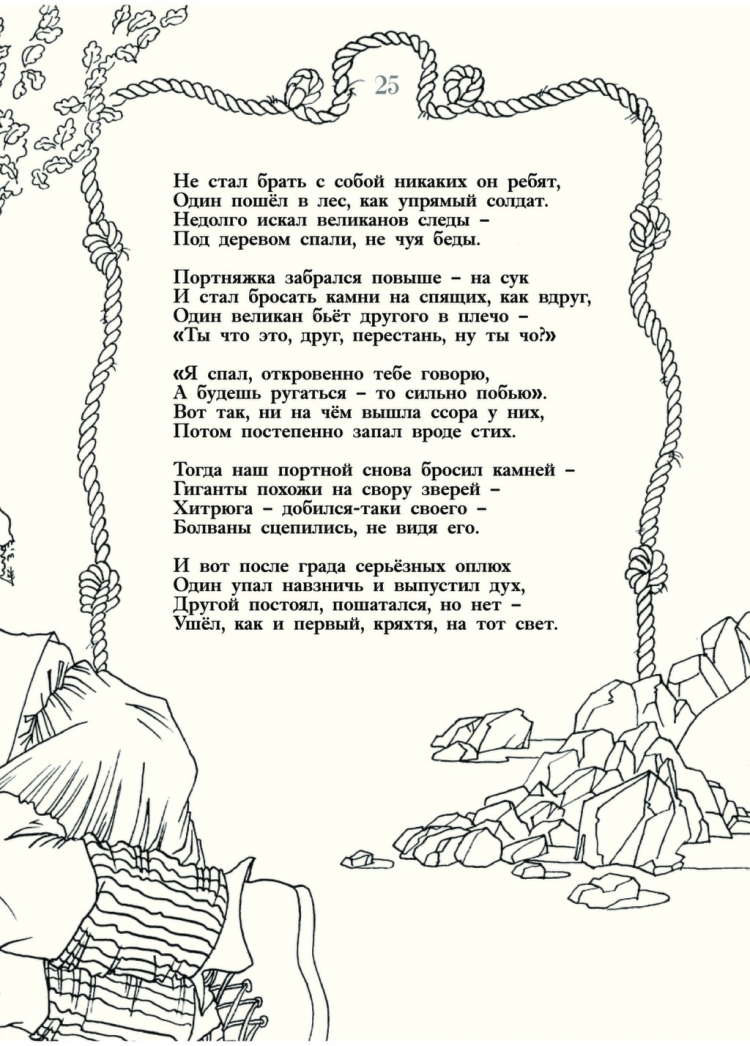 25

Не стал брать с собой никаких он ребят,
Один пошёл в лес, как упрямый солдат.
Недолго искал великанов следы –
Под деревом спали, не чуя беды.

Портняжка забрался повыше – на сук
И стал бросать камни на спящих, как вдруг,
Один великан бьёт другого в плечо –
«Ты что это, друг, перестань, ну ты чо?»

«Я спал, откровенно тебе говорю,
А будешь ругаться – то сильно побью».
Вот так, ни на чём вышла ссора у них,
Потом постепенно запал вроде стих.

Тогда наш портной снова бросил камней –
Гиганты похожи на свору зверей –
Хитрюга – добился-таки своего –
Болваны сцепились, не видя его.

И вот после града серьёзных оплюх
Один упал навзничь и выпустил дух,
Другой постоял, пошатался, но нет –
Ушёл, как и первый, кряхтя, на тот свет.